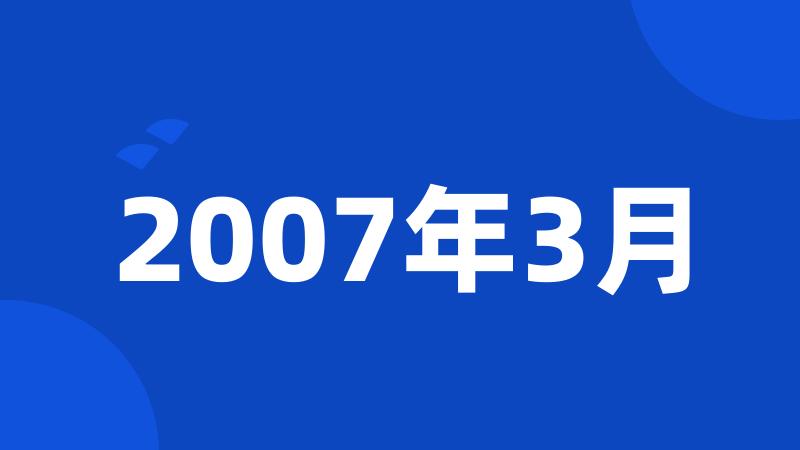 2007年3月